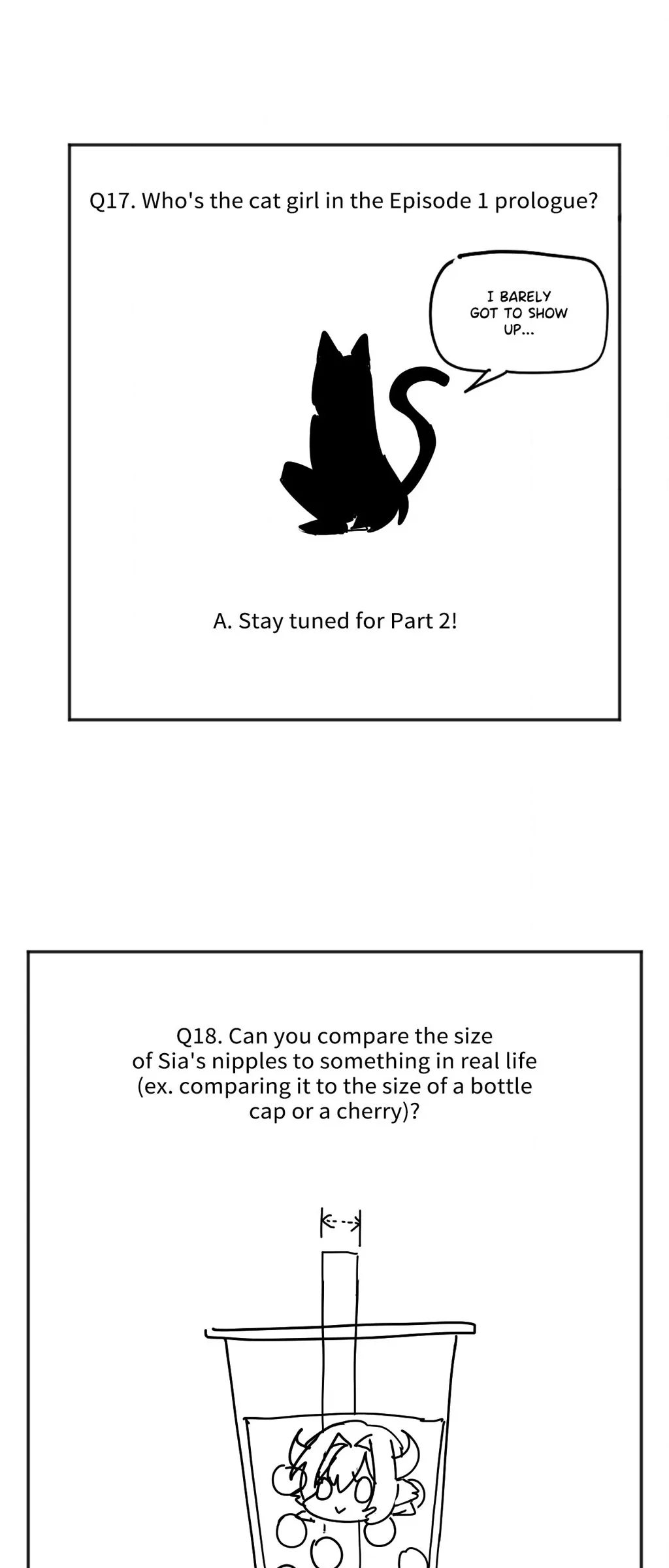 Q17. Who's the cat girl in the Episode 1 prologue?

I BARELY GOT TO SHOW UP...

A. Stay tuned for Part 2!

Q18. Can you compare the size of Sia's nipples to something in real life (ex. comparing it to the size of a bottle cap or a cherry)?